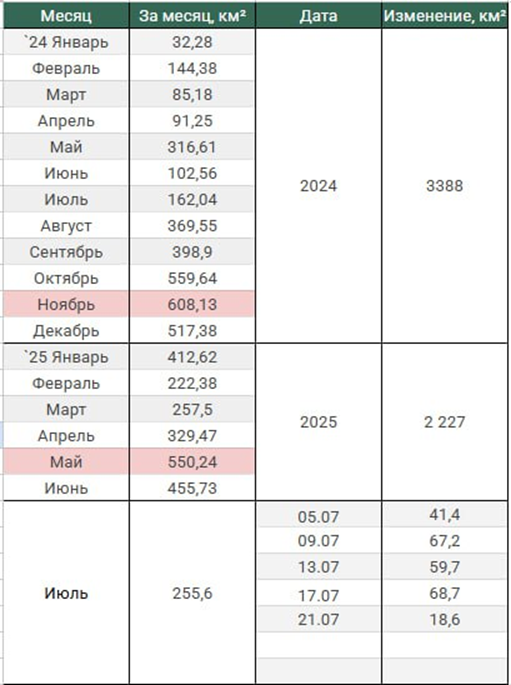 | Месяц | За месяц, км² | Дата | Изменение, км² |
|---|---|---|---|
| `24 Январь | 32,28 | 2024 | 3388 |
| Февраль | 144,38 | | |
| Март | 85,18 | | |
| Апрель | 91,25 | | |
| Май | 316,61 | | |
| Июнь | 102,56 | | |
| Июль | 162,04 | | |
| Август | 369,55 | | |
| Сентябрь | 398,9 | | |
| Октябрь | 559,64 | | |
| Ноябрь | 608,13 | | |
| Декабрь | 517,38 | | |
| `25 Январь | 412,62 | 2025 | 2 227 |
| Февраль | 222,38 | | |
| Март | 257,5 | | |
| Апрель | 329,47 | | |
| Май | 550,24 | | |
| Июнь | 455,73 | | |
| Июль | 255,6 | 05.07 | 41,4 |
| | | 09.07 | 67,2 |
| | | 13.07 | 59,7 |
| | | 17.07 | 68,7 |
| | | 21.07 | 18,6 |